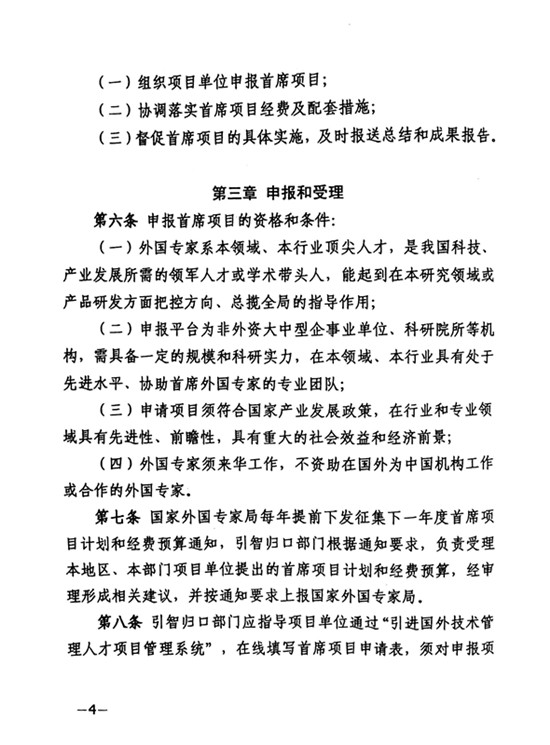 （一）组织项目单位申报首席项目；

（二）协调落实首席项目经费及配套措施；

（三）督促首席项目的具体实施，及时报送总结和成果报告。

第三章 申报和受理

第六条 申报首席项目的资格和条件：

（一）外国专家系本领域、本行业顶尖人才，是我国科技、产业发展所需的领军人才或学术带头人，能起到在本研究领域或产品研发方面把控方向、总揽全局的指导作用；

（二）申报平台为非外资大中型企事业单位、科研院所等机构，需具备一定的规模和科研实力，在本领域、本行业具有处于先进水平、协助首席外国专家的专业团队；

（三）申请项目须符合国家产业发展政策，在行业和专业领域具有先进性、前瞻性，具有重大的社会效益和经济前景；

（四）外国专家须来华工作，不资助在国外为中国机构工作或合作的外国专家。

第七条 国家外国专家局每年提前下发征集下一年度首席项目计划和经费预算通知，引智归口部门根据通知要求，负责受理本地区、本部门项目单位提出的首席项目计划和经费预算，经审理形成相关建议，并按通知要求上报国家外国专家局。

第八条 引智归口部门应指导项目单位通过“引进国外技术管理人才项目管理系统”，在线填写首席项目申请表，须对申报项

—4—